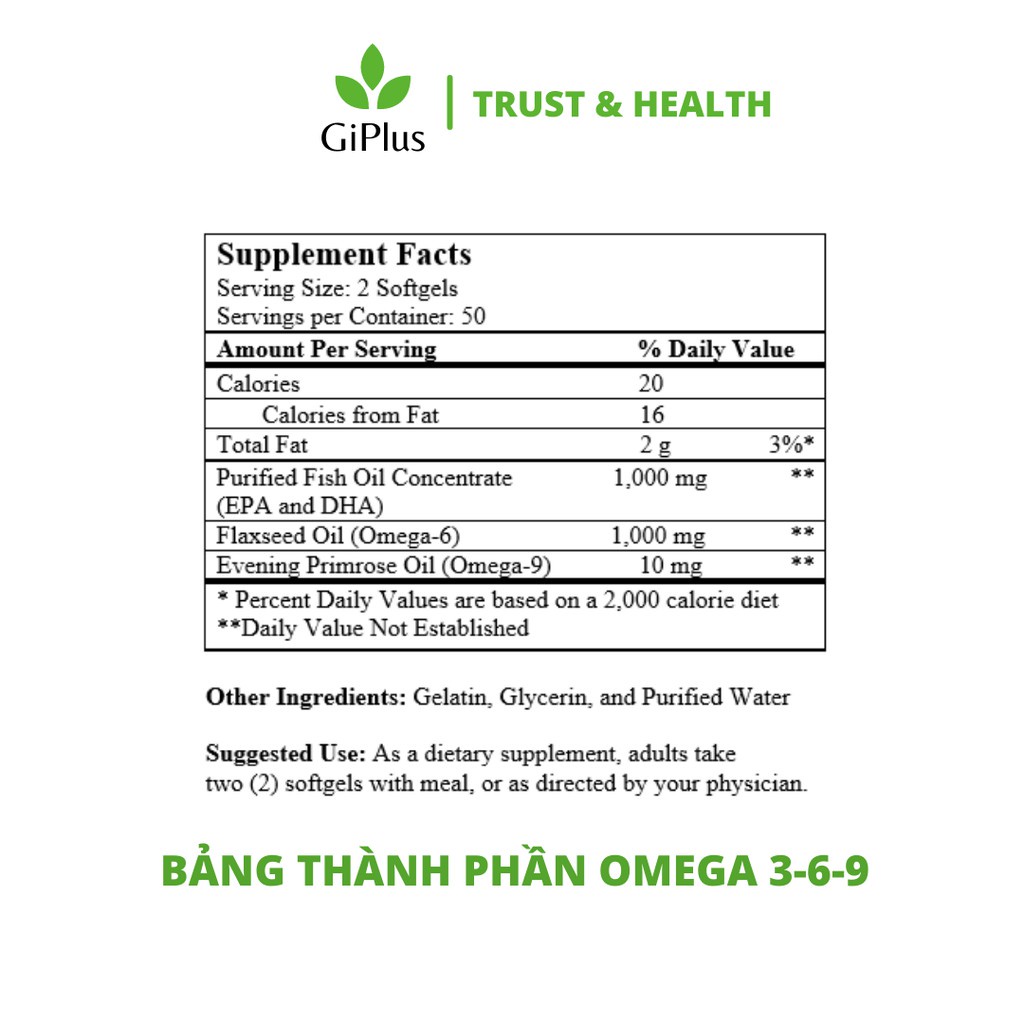 GiPlus

TRUST & HEALTH

Supplement Facts
Serving Size: 2 Softgels
Servings per Container: 50

| Amount Per Serving | % Daily Value | |
|---|---|---|
| Calories | 20 | |
| Calories from Fat | 16 | |
| Total Fat | 2 g | 3%* |
| Purified Fish Oil Concentrate (EPA and DHA) | 1,000 mg | ** |
| Flaxseed Oil (Omega-6) | 1,000 mg | ** |
| Evening Primrose Oil (Omega-9) | 10 mg | ** |

* Percent Daily Values are based on a 2,000 calorie diet
**Daily Value Not Established

Other Ingredients: Gelatin, Glycerin, and Purified Water

Suggested Use: As a dietary supplement, adults take two (2) softgels with meal, or as directed by your physician.

BẢNG THÀNH PHẦN OMEGA 3-6-9